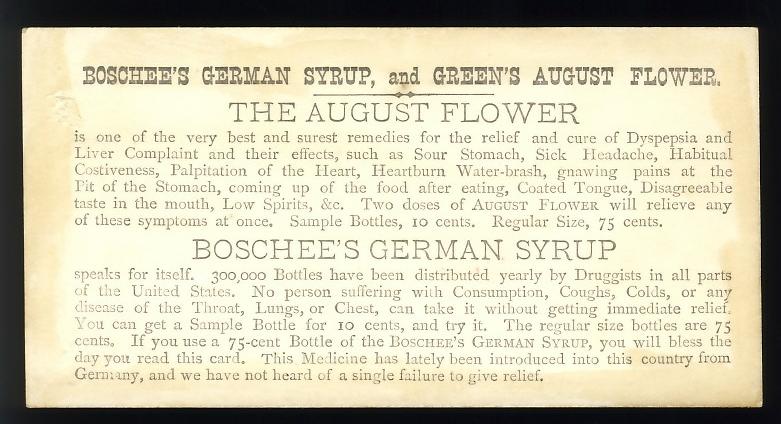 BOSCHEE'S GERMAN SYRUP, and GREEN'S AUGUST FLOWER.

THE AUGUST FLOWER

is one of the very best and surest remedies for the relief and cure of Dyspepsia and Liver Complaint and their effects, such as Sour Stomach, Sick Headache, Habitual Costiveness, Palpitation of the Heart, Heartburn Water-brash, gnawing pains at the Pit of the Stomach, coming up of the food after eating, Coated Tongue, Disagreeable taste in the mouth, Low Spirits, &c. Two doses of AUGUST FLOWER will relieve any of these symptoms at once. Sample Bottles, 10 cents. Regular Size, 75 cents.

BOSCHEE'S GERMAN SYRUP

speaks for itself. 300,000 Bottles have been distributed yearly by Druggists in all parts of the United States. No person suffering with Consumption, Coughs, Colds, or any disease of the Throat, Lungs, or Chest, can take it without getting immediate relief. You can get a Sample Bottle for 10 cents, and try it. The regular size bottles are 75 cents. If you use a 75-cent Bottle of the BOSCHEE'S GERMAN SYRUP, you will bless the day you read this card. This Medicine has lately been introduced into this country from Germany, and we have not heard of a single failure to give relief.